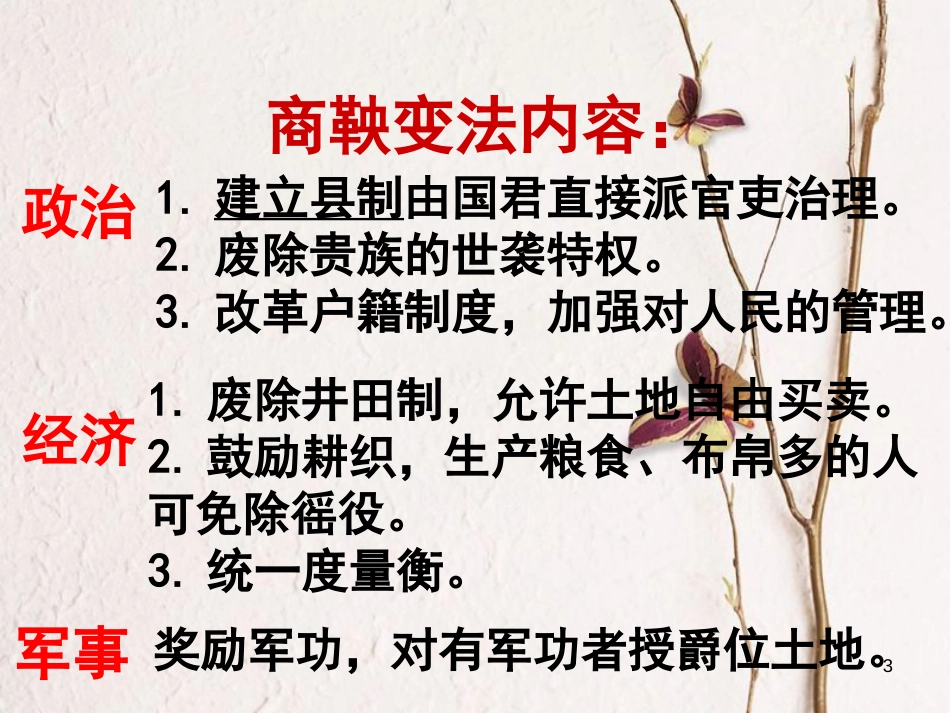 商鞅变法内容：

政治
1. 建立县制由国君直接派官吏治理。
2. 废除贵族的世袭特权。
3. 改革户籍制度，加强对人民的管理。

经济
1. 废除井田制，允许土地自由买卖。
2. 鼓励耕织，生产粮食、布帛多的人可免除徭役。
3. 统一度量衡。

军事
奖励军功，对有军功者授爵位土地。

3